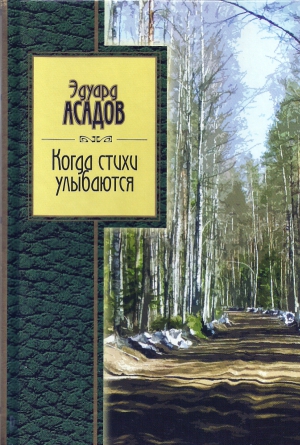 Эдуард
АСАДОВ

Когда стихи улыбаются